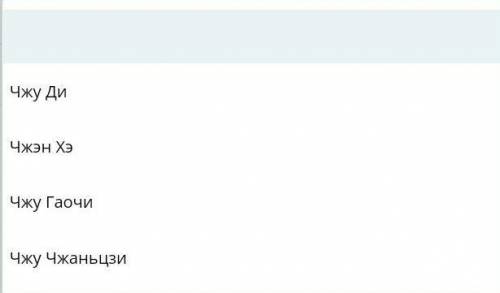 Чжу Ди

Чжэн Хэ

Чжу Гаочи

Чжу Чжаньцзи